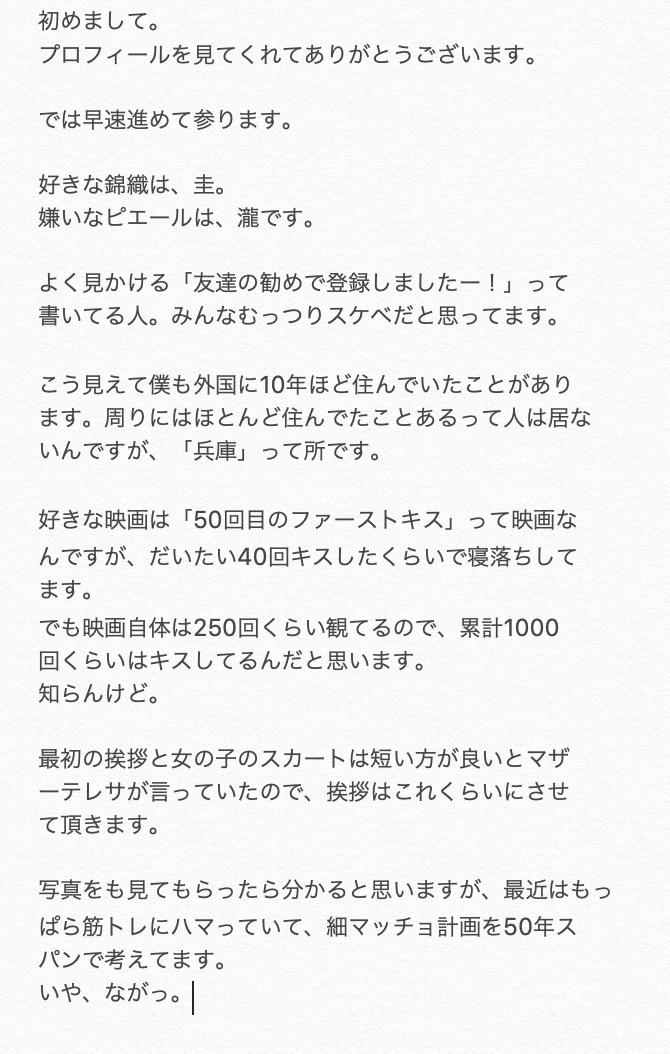 初めまして。
プロフィールを見てくれてありがとうございます。

では早速進めて参ります。

好きな錦織は、圭。
嫌いなピエールは、瀧です。

よく見かける「友達の勧めで登録しましたー！」って書いてる人。みんなむっつりスケベだと思ってます。

こう見えて僕も外国に10年ほど住んでいたことがあります。周りにはほとんど住んでたことあるって人は居ないんですが、「兵庫」って所です。

好きな映画は「50回目のファーストキス」って映画なんですが、だいたい40回キスしたくらいで寝落ちしてます。
でも映画自体は250回くらい観てるので、累計1000回くらいはキスしてるんだと思います。
知らんけど。

最初の挨拶と女の子のスカートは短い方が良いとマザーテレサが言っていたので、挨拶はこれくらいにさせて頂きます。

写真をも見てもらったら分かると思いますが、最近はもっぱら筋トレにハマっていて、細マッチョ計画を50年スパンで考えてます。
いや、ながっ。